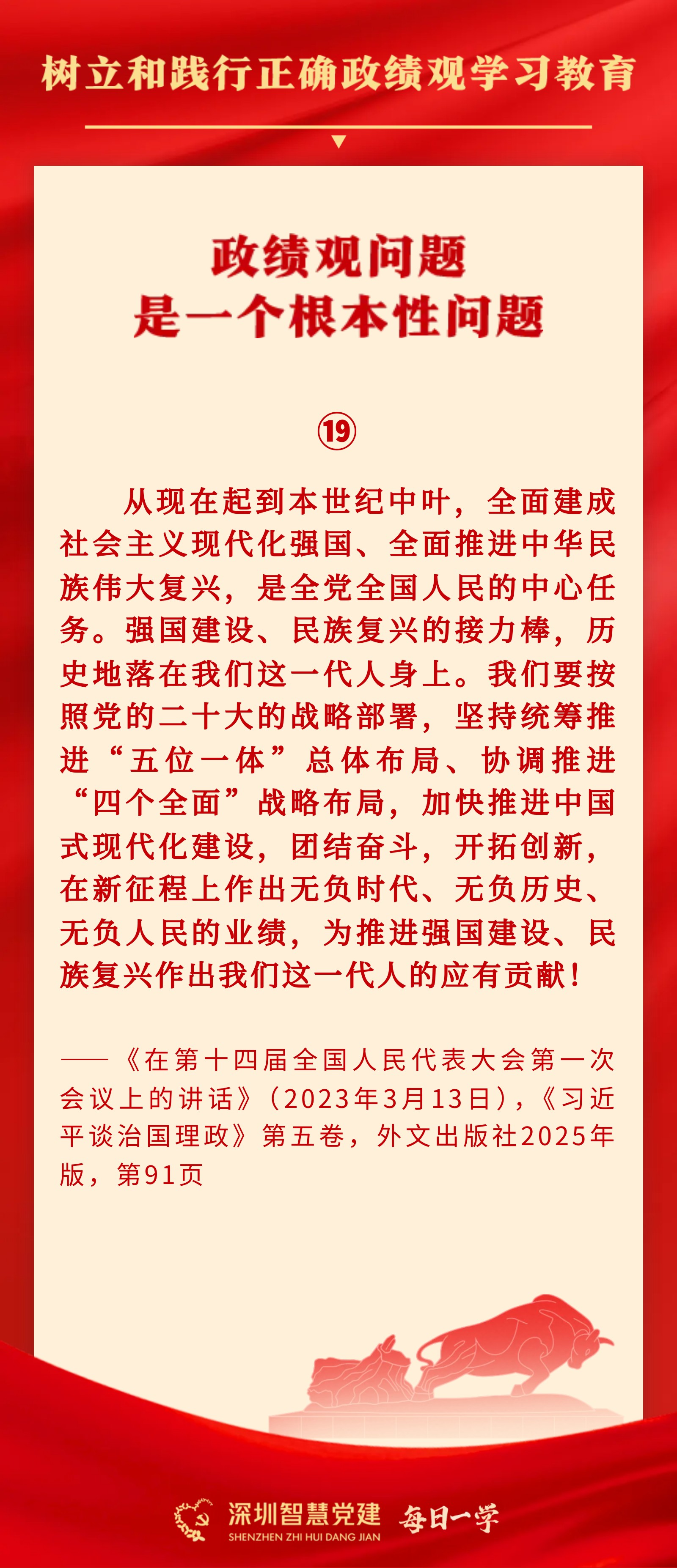 树立和践行正确政绩观学习教育

政绩观问题
是一个根本性问题

⑲

从现在起到本世纪中叶，全面建成社会主义现代化强国、全面推进中华民族伟大复兴，是全党全国人民的中心任务。强国建设、民族复兴的接力棒，历史地落在我们这一代人身上。我们要按照党的二十大的战略部署，坚持统筹推进“五位一体”总体布局、协调推进“四个全面”战略布局，加快推进中国式现代化建设，团结奋斗，开拓创新，在新征程上作出无负时代、无负历史、无负人民的业绩，为推进强国建设、民族复兴作出我们这一代人的应有贡献！

——《在第十四届全国人民代表大会第一次会议上的讲话》（2023年3月13日），《习近平谈治国理政》第五卷，外文出版社2025年版，第91页

深圳智慧党建
SHENZHEN ZHI HUI DANG JIAN
每日一学